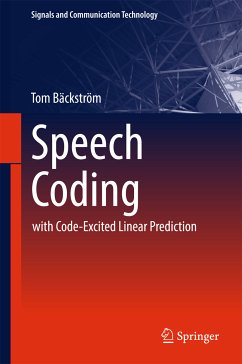 Signals and Communication Technology

Tom Bäckström

Speech Coding

with Code-Excited Linear Prediction

Springer